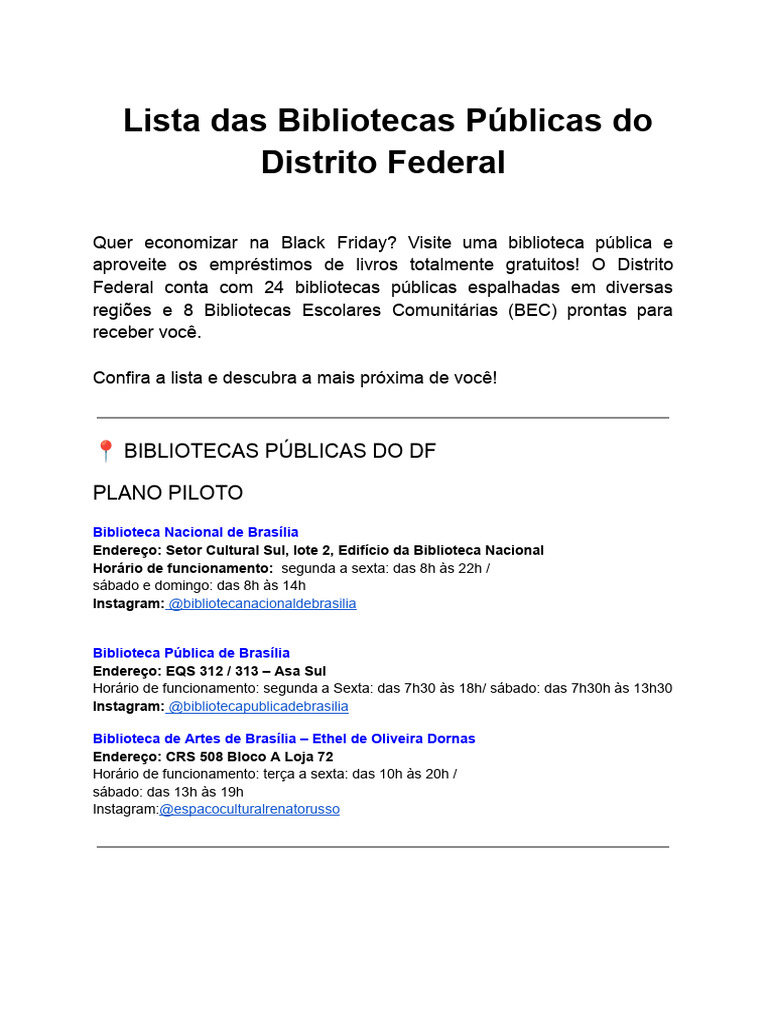 Lista das Bibliotecas Públicas do Distrito Federal

Quer economizar na Black Friday? Visite uma biblioteca pública e aproveite os empréstimos de livros totalmente gratuitos! O Distrito Federal conta com 24 bibliotecas públicas espalhadas em diversas regiões e 8 Bibliotecas Escolares Comunitárias (BEC) prontas para receber você.

Confira a lista e descubra a mais próxima de você!

📍 BIBLIOTECAS PÚBLICAS DO DF

PLANO PILOTO

Biblioteca Nacional de Brasília
Endereço: Setor Cultural Sul, lote 2, Edifício da Biblioteca Nacional
Horário de funcionamento: segunda a sexta: das 8h às 22h /
sábado e domingo: das 8h às 14h
Instagram: @bibliotecanacionaldebrasilia

Biblioteca Pública de Brasília
Endereço: EQS 312 / 313 – Asa Sul
Horário de funcionamento: segunda a Sexta: das 7h30 às 18h/ sábado: das 7h30h às 13h30
Instagram: @bibliotecapublicadebrasilia

Biblioteca de Artes de Brasília – Ethel de Oliveira Dornas
Endereço: CRS 508 Bloco A Loja 72
Horário de funcionamento: terça a sexta: das 10h às 20h /
sábado: das 13h às 19h
Instagram:@espacoculturalrenatorusso